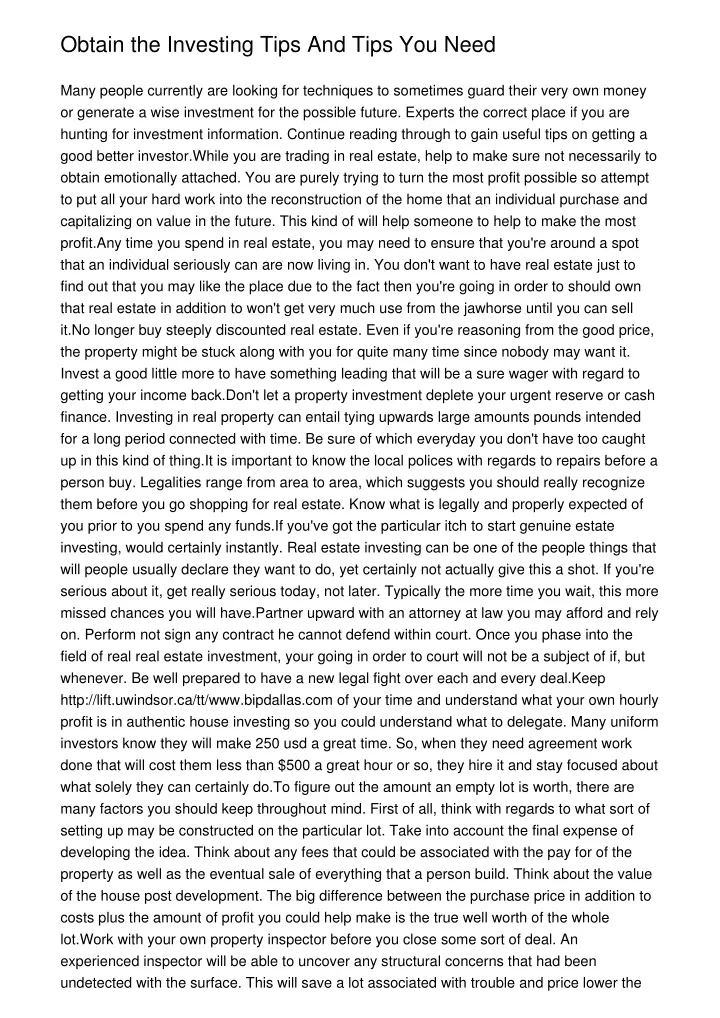 Obtain the Investing Tips And Tips You Need

Many people currently are looking for techniques to sometimes guard their very own money or generate a wise investment for the possible future. Experts the correct place if you are hunting for investment information. Continue reading through to gain useful tips on getting a good better investor.While you are trading in real estate, help to make sure not necessarily to obtain emotionally attached. You are purely trying to turn the most profit possible so attempt to put all your hard work into the reconstruction of the home that an individual purchase and capitalizing on value in the future. This kind of will help someone to help to make the most profit.Any time you spend in real estate, you may need to ensure that you're around a spot that an individual seriously can are now living in. You don't want to have real estate just to find out that you may like the place due to the fact then you're going in order to should own that real estate in addition to won't get very much use from the jawhorse until you can sell it.No longer buy steeply discounted real estate. Even if you're reasoning from the good price, the property might be stuck along with you for quite many time since nobody may want it. Invest a good little more to have something leading that will be a sure wager with regard to getting your income back.Don't let a property investment deplete your urgent reserve or cash finance. Investing in real property can entail tying upwards large amounts pounds intended for a long period connected with time. Be sure of which everyday you don't have too caught up in this kind of thing.It is important to know the local polices with regards to repairs before a person buy. Legalities range from area to area, which suggests you should really recognize them before you go shopping for real estate. Know what is legally and properly expected of you prior to you spend any funds.If you've got the particular itch to start genuine estate investing, would certainly instantly. Real estate investing can be one of the people things that will people usually declare they want to do, yet certainly not actually give this a shot. If you're serious about it, get really serious today, not later. Typically the more time you wait, this more missed chances you will have.Partner upward with an attorney at law you may afford and rely on. Perform not sign any contract he cannot defend within court. Once you phase into the field of real real estate investment, your going in order to court will not be a subject of if, but whenever. Be well prepared to have a new legal fight over each and every deal.Keep http://lift.uwindsor.ca/tt/www.bipdallas.com of your time and understand what your own hourly profit is in authentic house investing so you could understand what to delegate. Many uniform investors know they will make 250 usd a great time. So, when they need agreement work done that will cost them less than $500 a great hour or so, they hire it and stay focused about what solely they can certainly do.To figure out the amount an empty lot is worth, there are many factors you should keep throughout mind. First of all, think with regards to what sort of setting up may be constructed on the particular lot. Take into account the final expense of developing the idea. Think about any fees that could be associated with the pay for of the property as well as the eventual sale of everything that a person build. Think about the value of the house post development. The big difference between the purchase price in addition to costs plus the amount of profit you could help make is the true well worth of the whole lot.Work with your own property inspector before you close some sort of deal. An experienced inspector will be able to uncover any structural concerns that had been undetected with the surface. This will save a lot associated with trouble and price lower the